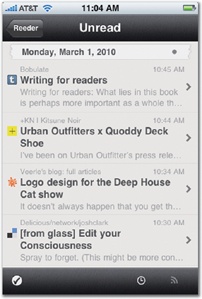 AT&T 11:04 AM

Reeder Unread

Monday, March 1, 2010

Bobulate 10:45 AM
Writing for readers
Writing for readers: What lies in this book is perhaps more important as a whole th...

+KN I Kitsune Noir 10:44 AM
Urban Outfitters x Quoddy Deck Shoe
I've been on Urban Outfitter's press rele...

Veerle's blog: full articles 10:34 AM
Logo design for the Deep House Cat show
It doesn't always happen that you get th...

Delicious/network/joshclark 10:30 AM
[from glass] Edit your Consciousness
Spray to forget. (This might be more con...